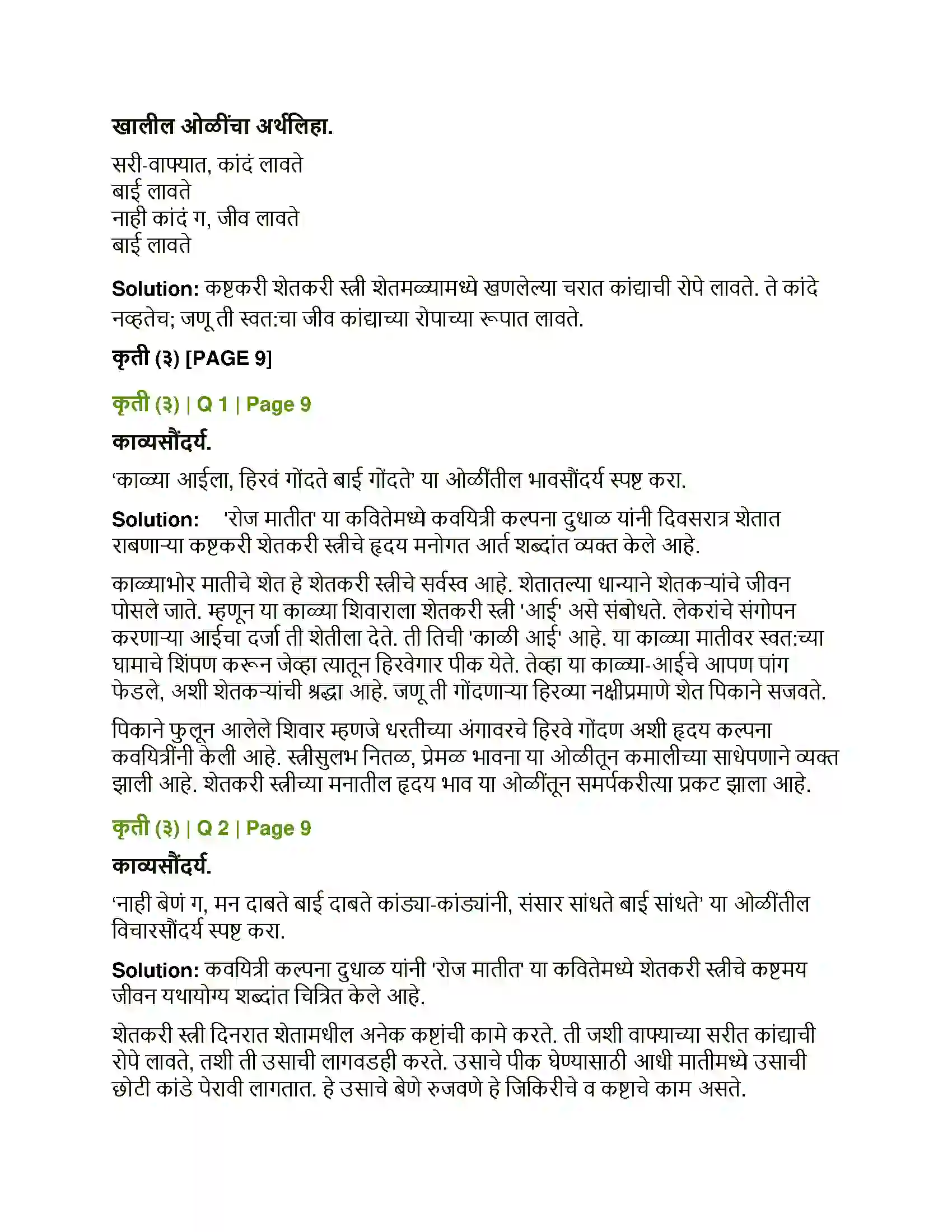 खालील ओळींचा अर्थलिहा.

सरी-वाफ्यात, कांदं लावते
बाई लावते
नाही कांदं ग, जीव लावते
बाई लावते

Solution: कष्टकरी शेतकरी स्त्री शेतमळ्यामध्ये खणलेल्या चरात कांद्याची रोपे लावते. ते कांदे नव्हतेच; जणू ती स्वत:चा जीव कांद्याच्या रोपाच्या रूपात लावते.

कृती (३) [PAGE 9]

कृती (३) | Q 1 | Page 9

काव्यसौंदर्य.

'काळ्या आईला, हिरवं गोंदते बाई गोंदते' या ओळींतील भावसौंदर्य स्पष्ट करा.

Solution: 'रोज मातीत' या कवितेमध्ये कवयित्री कल्पना दुधाळ यांनी दिवसरात्र शेतात राबणाऱ्या कष्टकरी शेतकरी स्त्रीचे हृदय मनोगत आर्त शब्दांत व्यक्त केले आहे.

काळ्याभोर मातीचे शेत हे शेतकरी स्त्रीचे सर्वस्व आहे. शेतातल्या धान्याने शेतकऱ्यांचे जीवन पोसले जाते. म्हणून या काळ्या शिवाराला शेतकरी स्त्री 'आई' असे संबोधते. लेकरांचे संगोपन करणाऱ्या आईचा दर्जा ती शेतीला देते. ती तिची 'काळी आई' आहे. या काळ्या मातीवर स्वत:च्या घामाचे शिंपण करून जेव्हा त्यातून हिरवेगार पीक येते. तेव्हा या काळ्या-आईचे आपण पांग फेडले, अशी शेतकऱ्यांची श्रद्धा आहे. जणू ती गोंदणाऱ्या हिरव्या नक्षीप्रमाणे शेत पिकाने सजवते.

पिकाने फुलून आलेले शिवार म्हणजे धरतीच्या अंगावरचे हिरवे गोंदण अशी हृदय कल्पना कवयित्रींनी केली आहे. स्त्रीसुलभ नितळ, प्रेमळ भावना या ओळीतून कमालीच्या साधेपणाने व्यक्त झाली आहे. शेतकरी स्त्रीच्या मनातील हृदय भाव या ओळींतून समर्पकरीत्या प्रकट झाला आहे.

कृती (३) | Q 2 | Page 9

काव्यसौंदर्य.

'नाही बेणं ग, मन दाबते बाई दाबते कांड्या-कांड्यांनी, संसार सांधते बाई सांधते' या ओळींतील विचारसौंदर्य स्पष्ट करा.

Solution: कवयित्री कल्पना दुधाळ यांनी 'रोज मातीत' या कवितेमध्ये शेतकरी स्त्रीचे कष्टमय जीवन यथायोग्य शब्दांत चित्रित केले आहे.

शेतकरी स्त्री दिनरात शेतामधील अनेक कष्टांची कामे करते. ती जशी वाफ्याच्या सरीत कांद्याची रोपे लावते, तशी ती उसाची लागवडही करते. उसाचे पीक घेण्यासाठी आधी मातीमध्ये उसाची छोटी कांडे पेरावी लागतात. हे उसाचे बेणे रुजवणे हे जिकिरीचे व कष्टाचे काम असते.